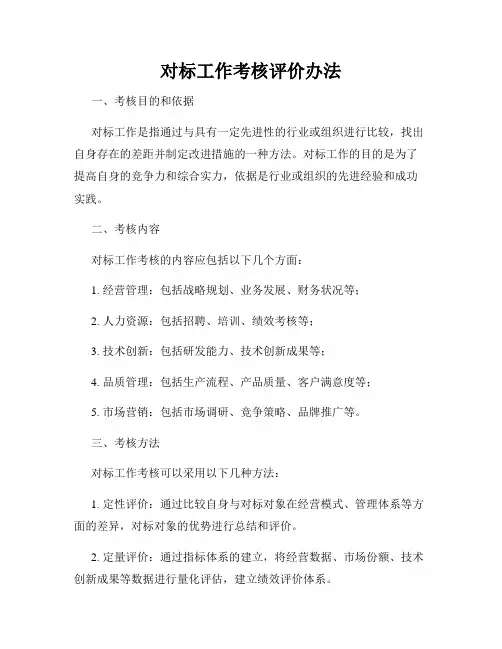 对标工作考核评价办法

一、考核目的和依据

对标工作是指通过与具有一定先进性的行业或组织进行比较，找出自身存在的差距并制定改进措施的一种方法。对标工作的目的是为了提高自身的竞争力和综合实力，依据是行业或组织的先进经验和成功实践。

二、考核内容

对标工作考核的内容应包括以下几个方面：

1. 经营管理：包括战略规划、业务发展、财务状况等；

2. 人力资源：包括招聘、培训、绩效考核等；

3. 技术创新：包括研发能力、技术创新成果等；

4. 品质管理：包括生产流程、产品质量、客户满意度等；

5. 市场营销：包括市场调研、竞争策略、品牌推广等。

三、考核方法

对标工作考核可以采用以下几种方法：

1. 定性评价：通过比较自身与对标对象在经营模式、管理体系等方面的差异，对标对象的优势进行总结和评价。

2. 定量评价：通过指标体系的建立，将经营数据、市场份额、技术创新成果等数据进行量化评估，建立绩效评价体系。